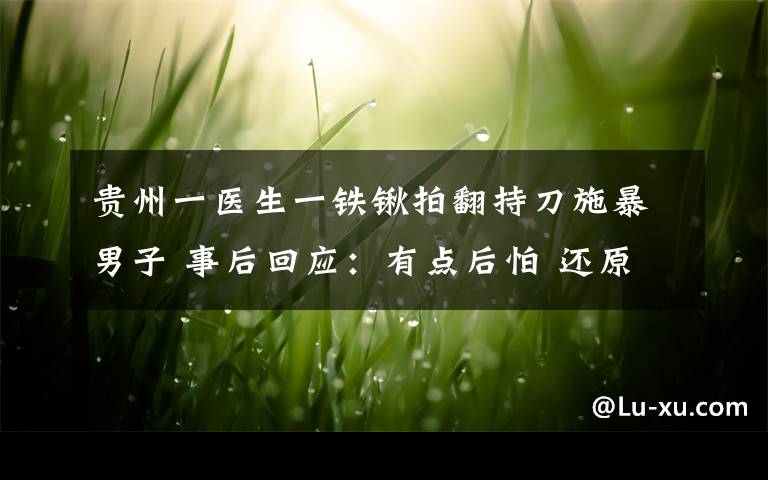 贵州一医生一铁锹拍翻持刀施暴男子 事后回应：有点后怕 还原

@Lu-xu.com